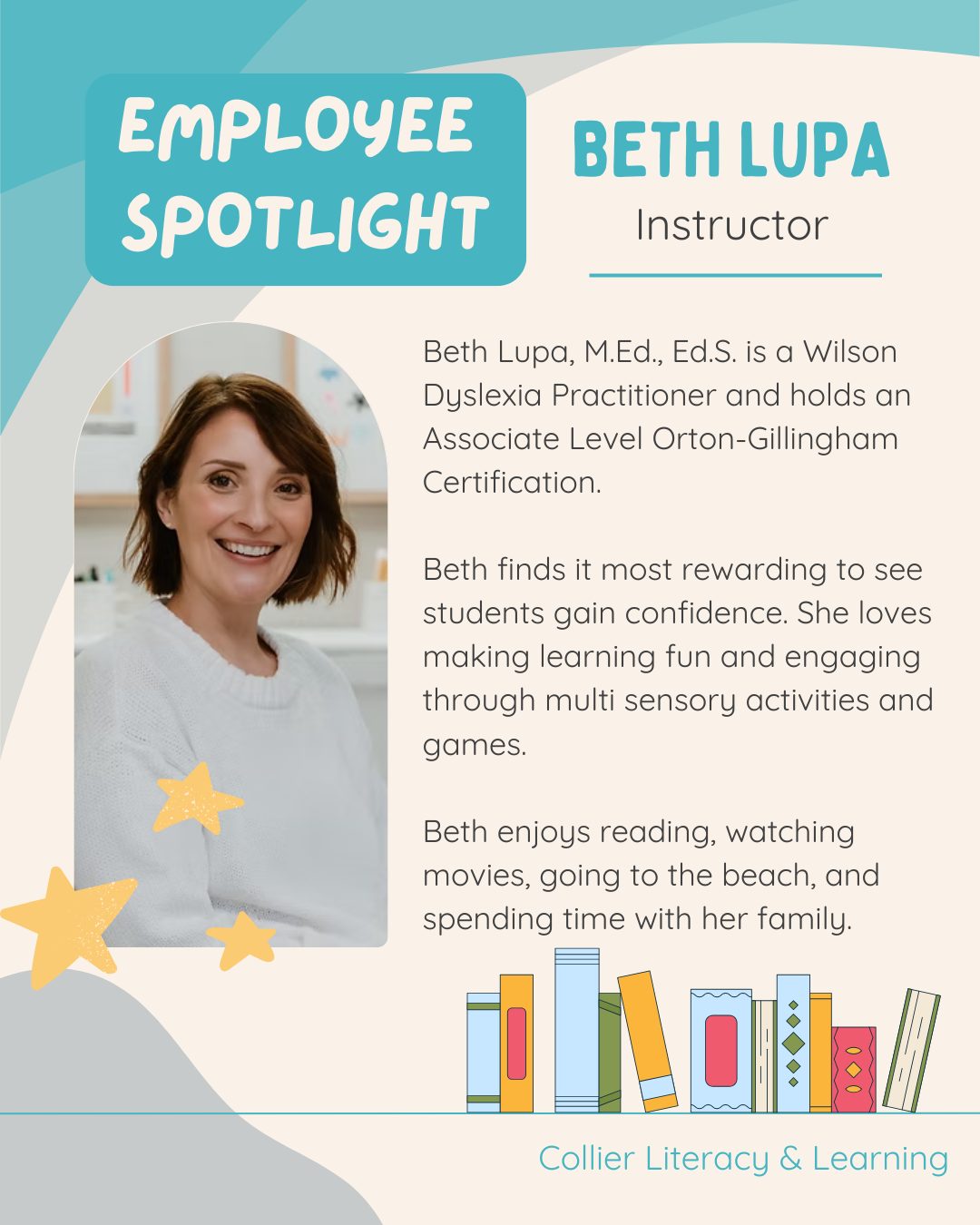 EMPLOYEE SPOTLIGHT

BETH LUPA
Instructor

Beth Lupa, M.Ed., Ed.S. is a Wilson Dyslexia Practitioner and holds an Associate Level Orton-Gillingham Certification.

Beth finds it most rewarding to see students gain confidence. She loves making learning fun and engaging through multi sensory activities and games.

Beth enjoys reading, watching movies, going to the beach, and spending time with her family.

Collier Literacy & Learning